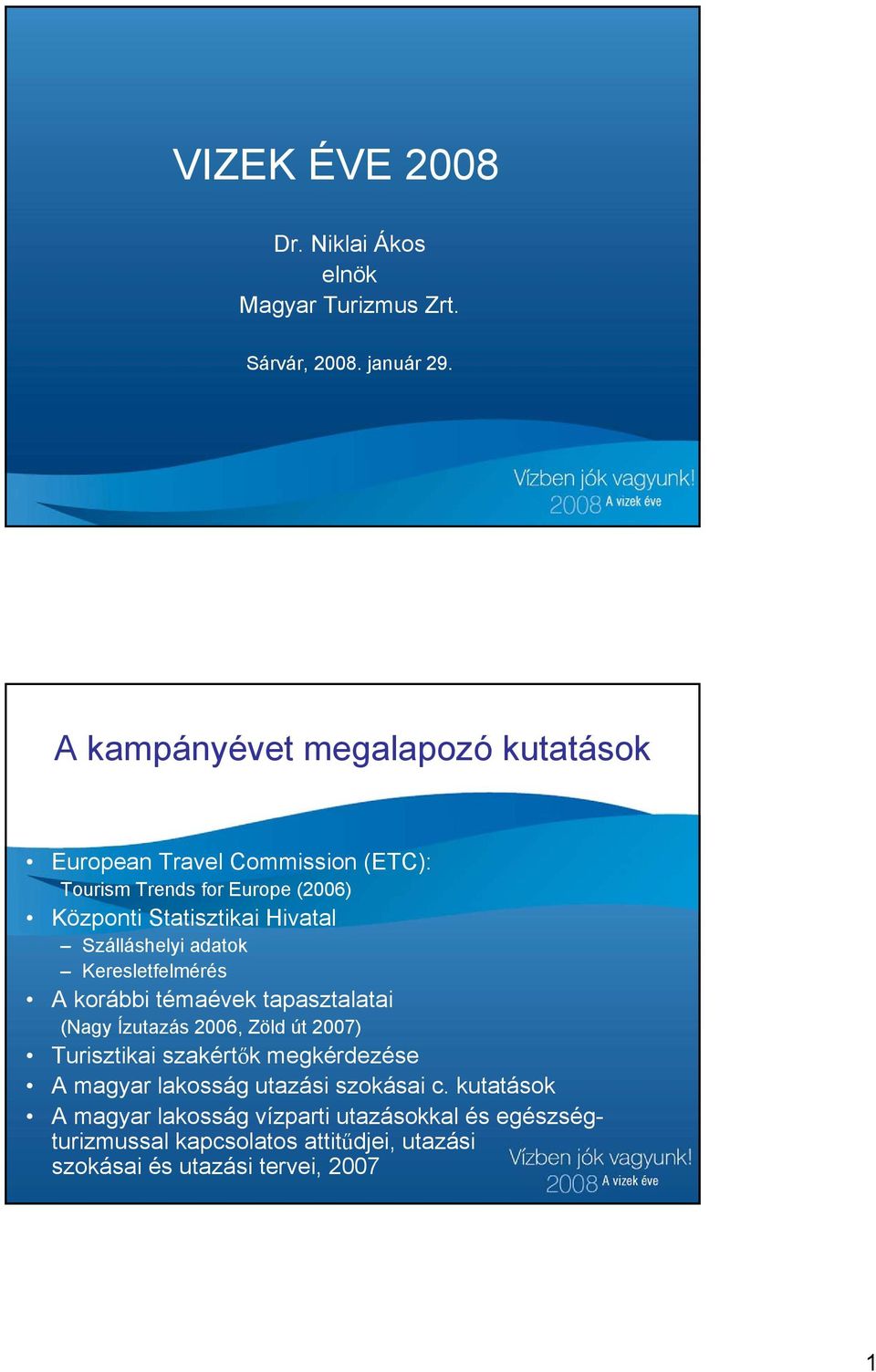 VIZEK ÉVE 2008

Dr. Niklai Ákos
elnök
Magyar Turizmus Zrt.

Sárvár, 2008. január 29.

Vízben jók vagyunk!
2008 A vizek éve

A kampányévet megalapozó kutatások

• European Travel Commission (ETC): Tourism Trends for Europe (2006)
• Központi Statisztikai Hivatal
– Szálláshelyi adatok
– Keresletfelmérés
• A korábbi témaévek tapasztalatai (Nagy Ízutazás 2006, Zöld út 2007)
• Turisztikai szakértők megkérdezése
• A magyar lakosság utazási szokásai c. kutatások
• A magyar lakosság vízparti utazásokkal és egészségturizmussal kapcsolatos attitűdjei, utazási szokásai és utazási tervei, 2007

Vízben jók vagyunk!
2008 A vizek éve

1